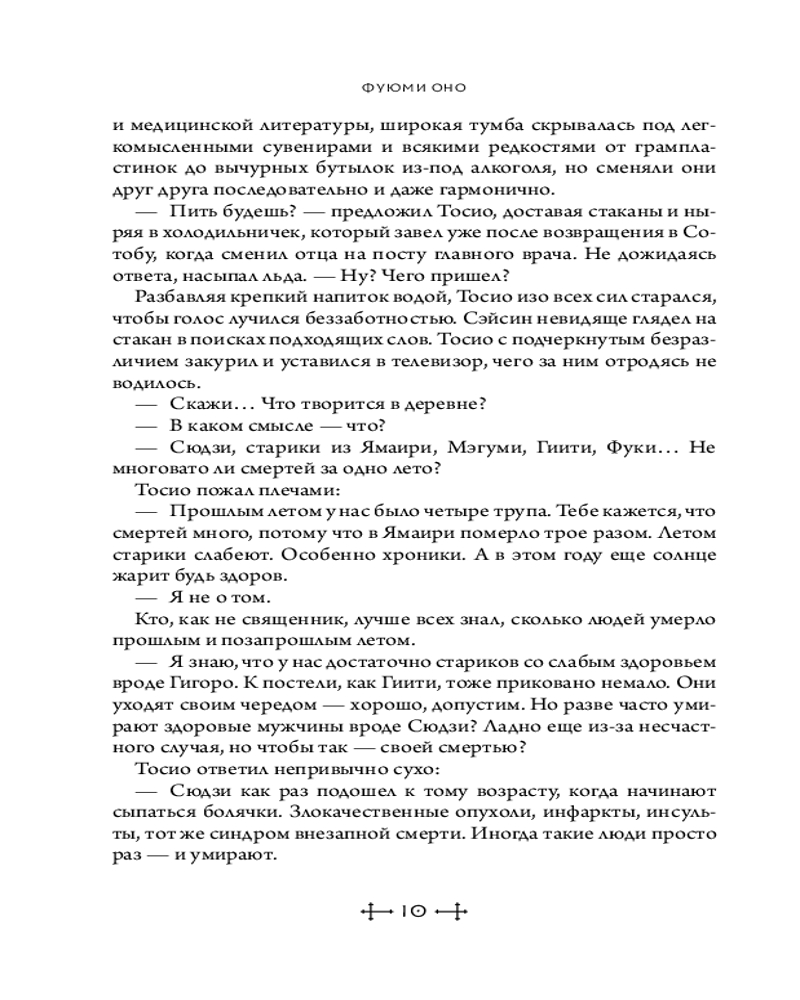 ФУЮМИ ОНО

и медицинской литературы, широкая тумба скрывалась под легкомысленными сувенирами и всякими редкостями от грампластинок до вычурных бутылок из-под алкоголя, но сменяли они друг друга последовательно и даже гармонично.

— Пить будешь? — предложил Тосио, доставая стаканы и ныряя в холодильничек, который завел уже после возвращения в Сотобу, когда сменил отца на посту главного врача. Не дожидаясь ответа, насыпал льда. — Ну? Чего пришел?

Разбавляя крепкий напиток водой, Тосио изо всех сил старался, чтобы голос лучился беззаботностью. Сэйсин невидяще глядел на стакан в поисках подходящих слов. Тосио с подчеркнутым безразличием закурил и уставился в телевизор, чего за ним отродясь не водилось.

— Скажи... Что творится в деревне?

— В каком смысле — что?

— Сюдзи, старики из Ямаири, Мэгуми, Гиити, Фуки... Не многовато ли смертей за одно лето?

Тосио пожал плечами:

— Прошлым летом у нас было четыре трупа. Тебе кажется, что смертей много, потому что в Ямаири померло трое разом. Летом старики слабеют. Особенно хроники. А в этом году еще солнце жарит будь здоров.

— Я не о том.

Кто, как не священник, лучше всех знал, сколько людей умерло прошлым и позапрошлым летом.

— Я знаю, что у нас достаточно стариков со слабым здоровьем вроде Гигоро. К постели, как Гиити, тоже приковано немало. Они уходят своим чередом — хорошо, допустим. Но разве часто умирают здоровые мужчины вроде Сюдзи? Ладно еще из-за несчастного случая, но чтобы так — своей смертью?

Тосио ответил непривычно сухо:

— Сюдзи как раз подошел к тому возрасту, когда начинают сыпаться болячки. Злокачественные опухоли, инфаркты, инсульты, тот же синдром внезапной смерти. Иногда такие люди просто раз — и умирают.

10